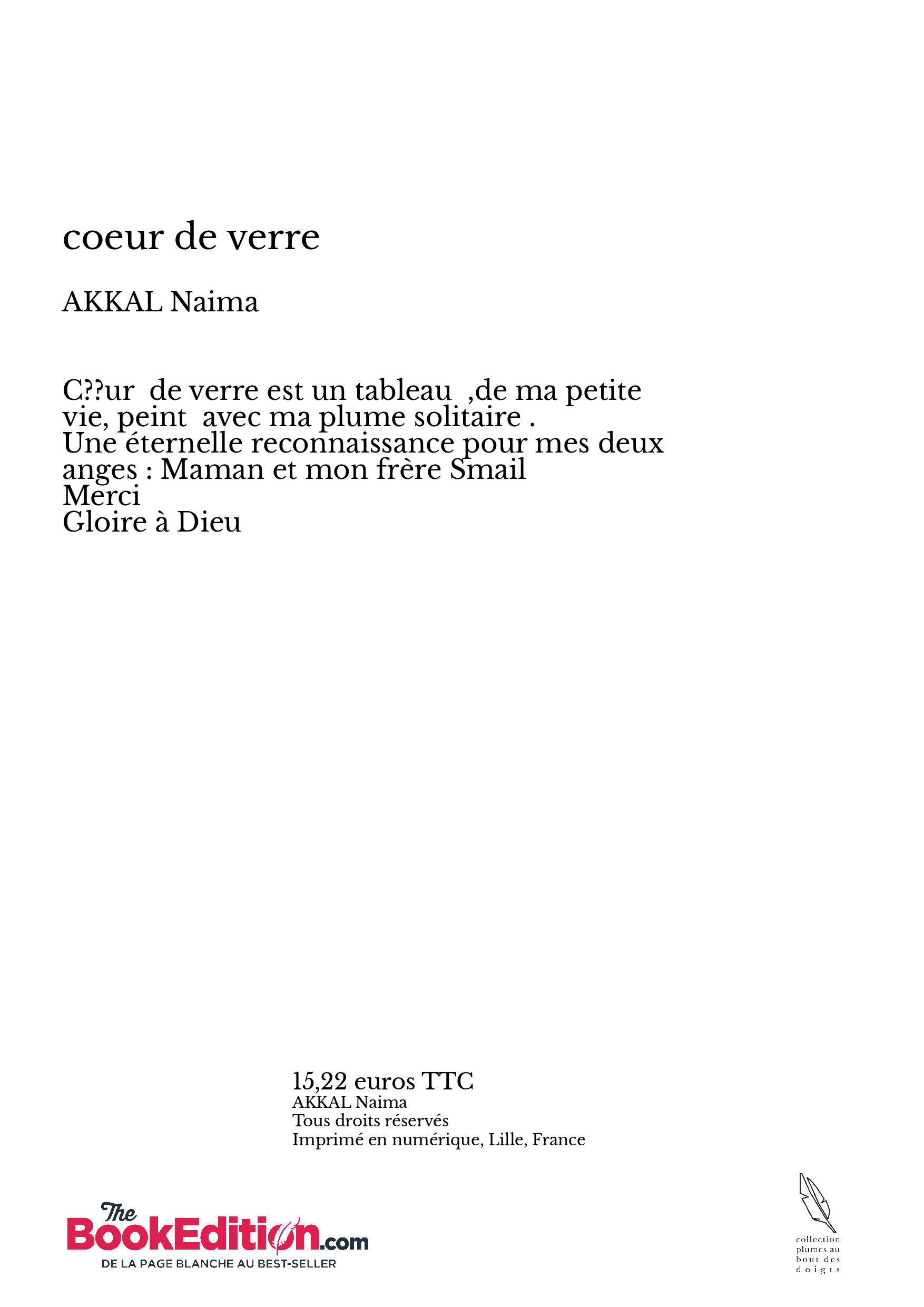 coeur de verre

AKKAL Naima

C??ur  de verre est un tableau  ,de ma petite vie, peint  avec ma plume solitaire .
Une éternelle reconnaissance pour mes deux anges : Maman et mon frère Smail
Merci
Gloire à Dieu

15,22 euros TTC
AKKAL Naima
Tous droits réservés
Imprimé en numérique, Lille, France

The BookEdition.com
DE LA PAGE BLANCHE AU BEST-SELLER

collection plumes au bout des doigts